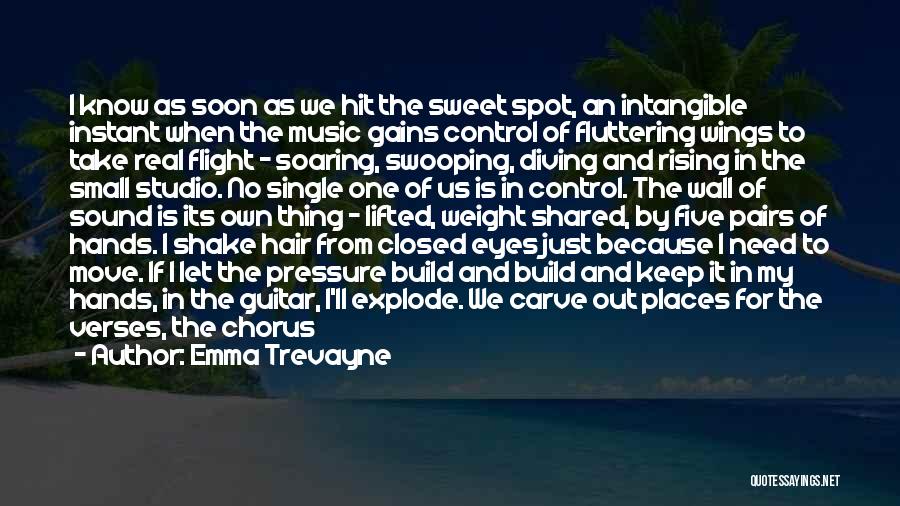 I know as soon as we hit the sweet spot, an intangible instant when the music gains control of fluttering wings to take real flight - soaring, swooping, diving and rising in the small studio. No single one of us is in control. The wall of sound is its own thing - lifted, weight shared, by five pairs of hands. I shake hair from closed eyes just because I need to move. If I let the pressure build and build and keep it in my hands, in the guitar, I'll explode. We carve out places for the verses, the chorus

- Author: Emma Trevayne

QUOTESSAYINGS.NET